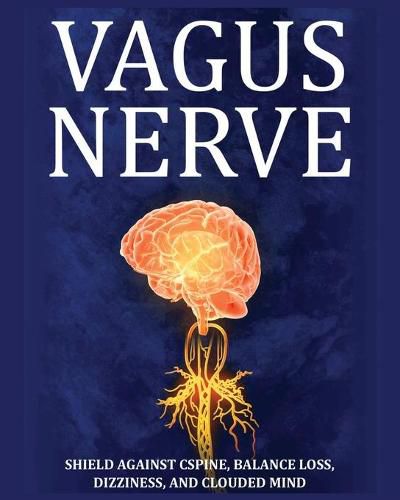 VAGUS NERVE

SHIELD AGAINST CSPINE, BALANCE LOSS, DIZZINESS, AND CLOUDED MIND